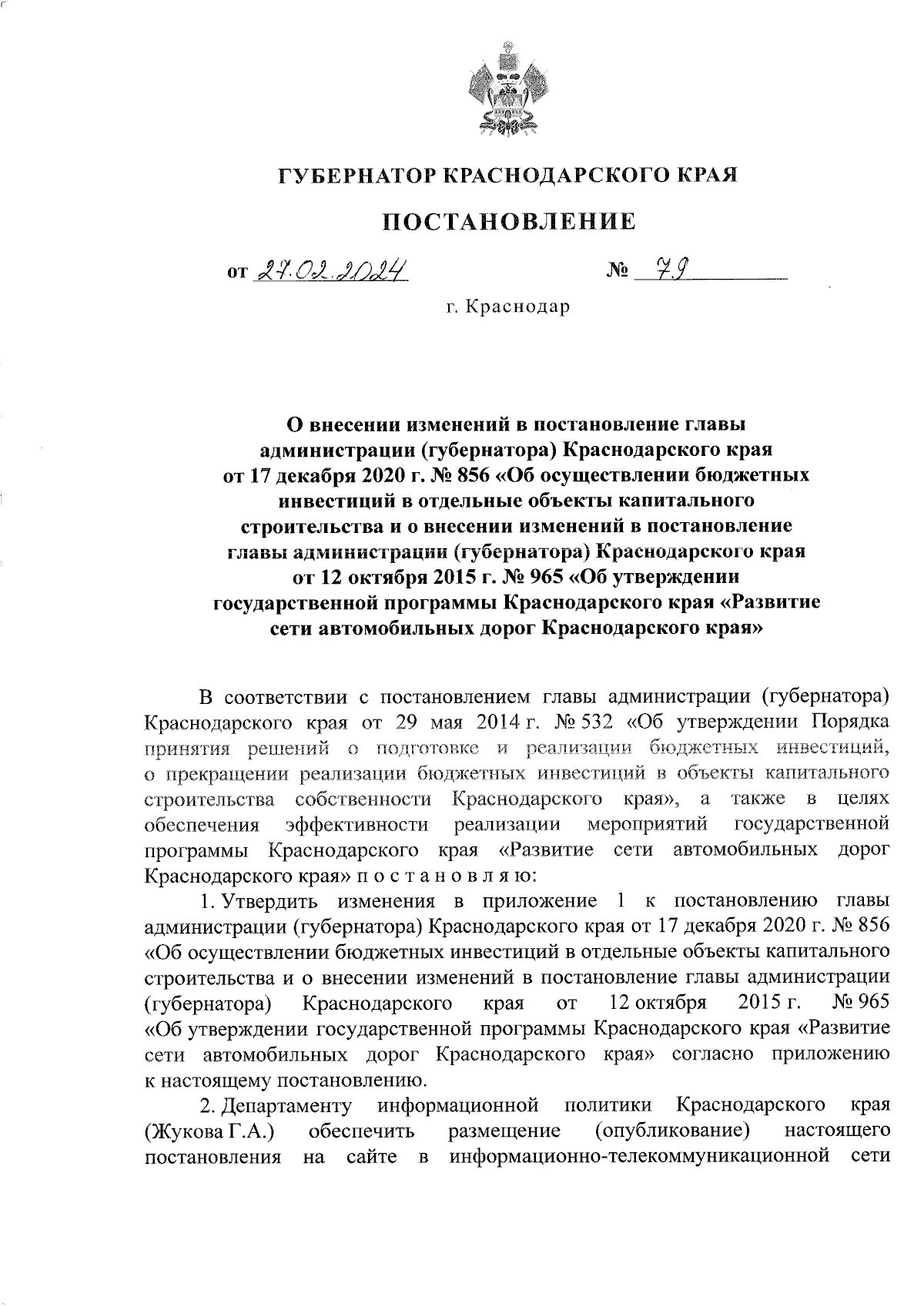 ГУБЕРНАТОР КРАСНОДАРСКОГО КРАЯ

ПОСТАНОВЛЕНИЕ

от 27.02.2024 № 79

г. Краснодар

О внесении изменений в постановление главы администрации (губернатора) Краснодарского края от 17 декабря 2020 г. № 856 «Об осуществлении бюджетных инвестиций в отдельные объекты капитального строительства и о внесении изменений в постановление главы администрации (губернатора) Краснодарского края от 12 октября 2015 г. № 965 «Об утверждении государственной программы Краснодарского края «Развитие сети автомобильных дорог Краснодарского края»

В соответствии с постановлением главы администрации (губернатора) Краснодарского края от 29 мая 2014 г. № 532 «Об утверждении Порядка принятия решений о подготовке и реализации бюджетных инвестиций, о прекращении реализации бюджетных инвестиций в объекты капитального строительства собственности Краснодарского края», а также в целях обеспечения эффективности реализации мероприятий государственной программы Краснодарского края «Развитие сети автомобильных дорог Краснодарского края» п о с т а н о в л я ю:

1. Утвердить изменения в приложение 1 к постановлению главы администрации (губернатора) Краснодарского края от 17 декабря 2020 г. № 856 «Об осуществлении бюджетных инвестиций в отдельные объекты капитального строительства и о внесении изменений в постановление главы администрации (губернатора) Краснодарского края от 12 октября 2015 г. № 965 «Об утверждении государственной программы Краснодарского края «Развитие сети автомобильных дорог Краснодарского края» согласно приложению к настоящему постановлению.

2. Департаменту информационной политики Краснодарского края (Жукова Г.А.) обеспечить размещение (опубликование) настоящего постановления на сайте в информационно-телекоммуникационной сети